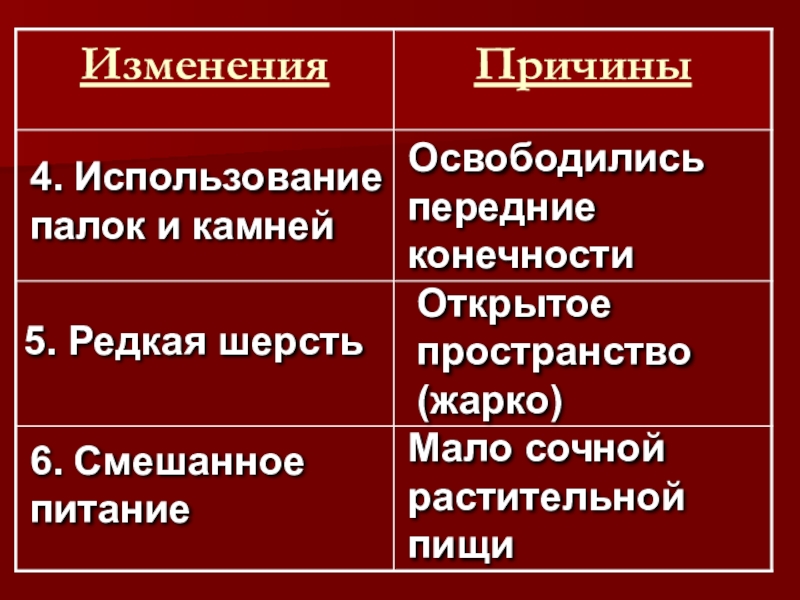 | Изменения | Причины |
|---|---|
| 4. Использование палок и камней | Освободились передние конечности |
| 5. Редкая шерсть | Открытое пространство (жарко) |
| 6. Смешанное питание | Мало сочной растительной пищи |